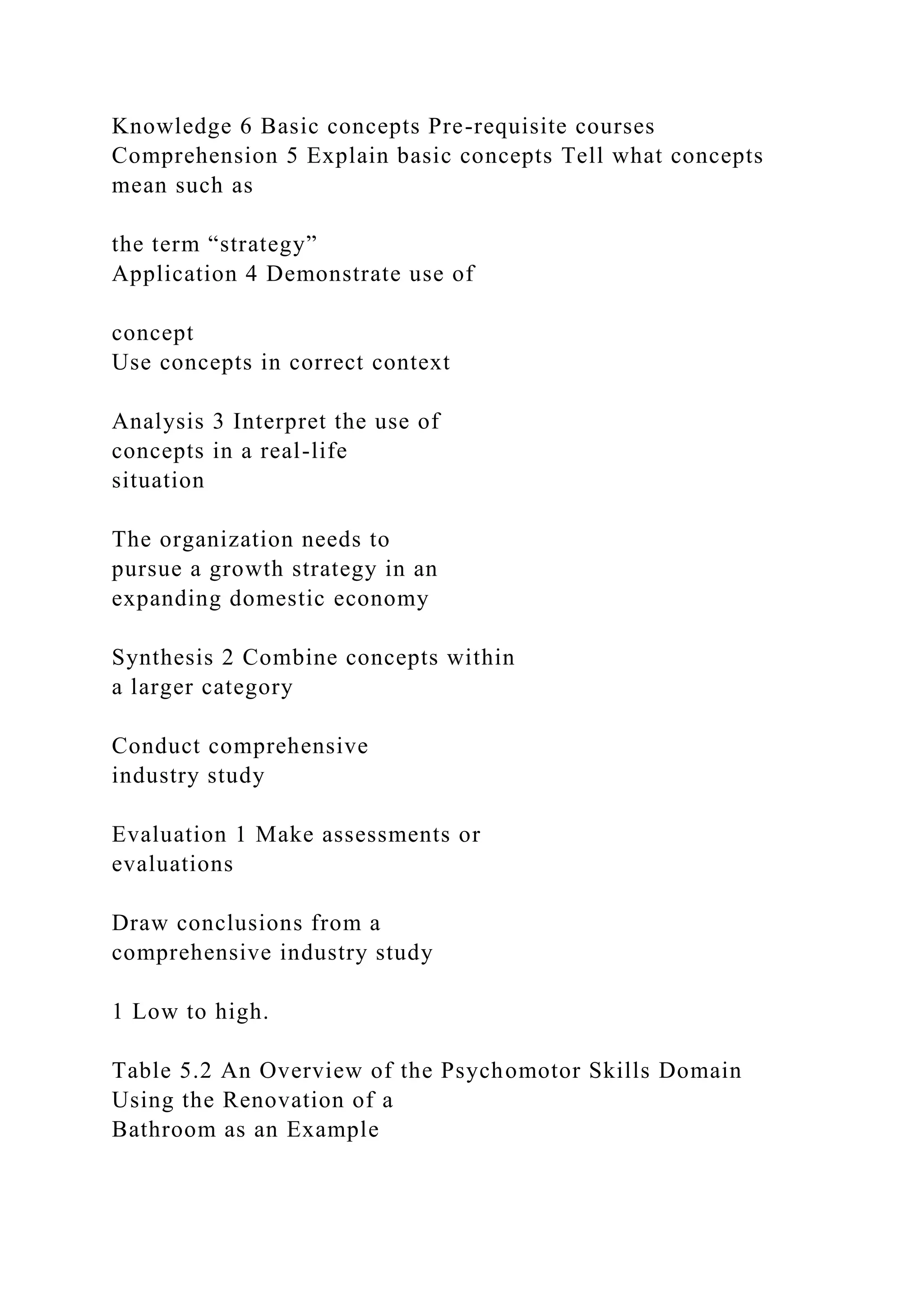 Knowledge 6 Basic concepts Pre-requisite courses
Comprehension 5 Explain basic concepts Tell what concepts mean such as

the term “strategy”
Application 4 Demonstrate use of

concept
Use concepts in correct context

Analysis 3 Interpret the use of concepts in a real-life situation

The organization needs to pursue a growth strategy in an expanding domestic economy

Synthesis 2 Combine concepts within a larger category

Conduct comprehensive industry study

Evaluation 1 Make assessments or evaluations

Draw conclusions from a comprehensive industry study

1 Low to high.

Table 5.2 An Overview of the Psychomotor Skills Domain Using the Renovation of a Bathroom as an Example